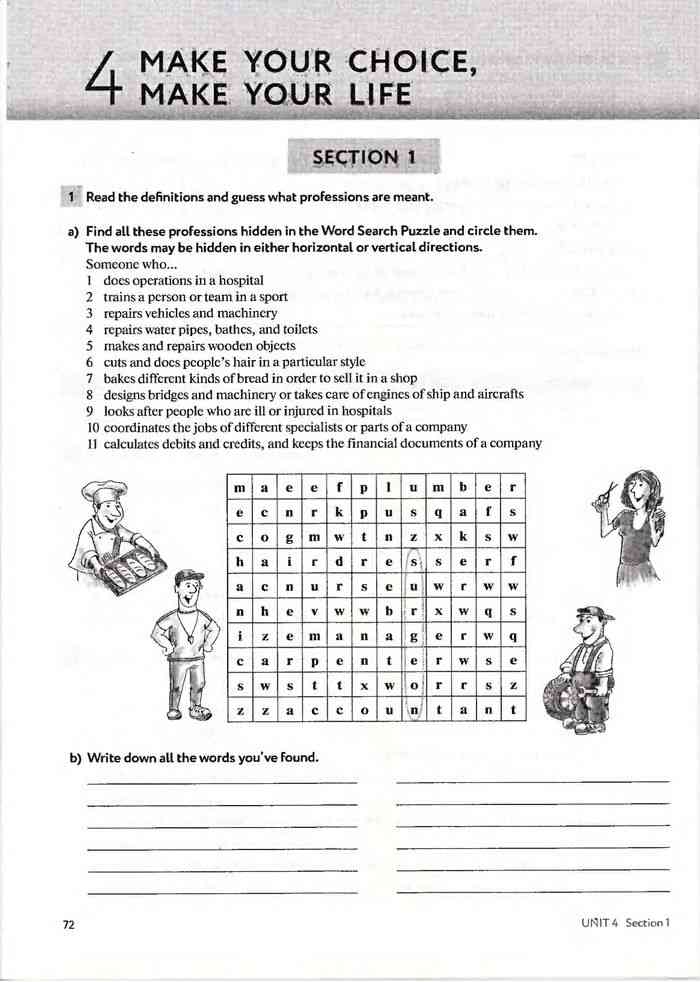 4 MAKE YOUR CHOICE, MAKE YOUR LIFE

SECTION 1

1 Read the definitions and guess what professions are meant.

a) Find all these professions hidden in the Word Search Puzzle and circle them. The words may be hidden in either horizontal or vertical directions.
Someone who...
1 does operations in a hospital
2 trains a person or team in a sport
3 repairs vehicles and machinery
4 repairs water pipes, bathes, and toilets
5 makes and repairs wooden objects
6 cuts and does people's hair in a particular style
7 bakes different kinds of bread in order to sell it in a shop
8 designs bridges and machinery or takes care of engines of ship and aircrafts
9 looks after people who are ill or injured in hospitals
10 coordinates the jobs of different specialists or parts of a company
11 calculates debits and credits, and keeps the financial documents of a company

| m | a | e | e | f | p | l | u | m | b | e | r |
|---|---|---|---|---|---|---|---|---|---|---|---|
| e | c | n | r | k | p | u | s | q | a | f | s |
| c | o | g | m | w | t | n | z | x | k | s | w |
| h | a | i | r | d | r | e | s | s | e | r | f |
| a | c | n | u | r | s | e | u | w | r | w | w |
| n | h | e | v | w | w | b | r | x | w | q | s |
| i | z | e | m | a | n | a | g | e | r | w | q |
| c | a | r | p | e | n | t | e | r | w | s | e |
| s | w | s | t | t | x | w | o | r | r | s | z |
| z | z | a | c | c | o | u | n | t | a | n | t |

b) Write down all the words you've found.

72

UNIT 4 Section 1